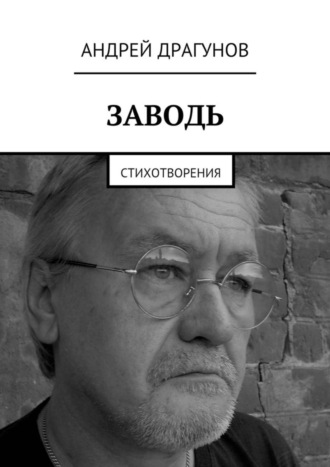 АНДРЕЙ ДРАГУНОВ

ЗАВОДЬ

СТИХОТВОРЕНИЯ